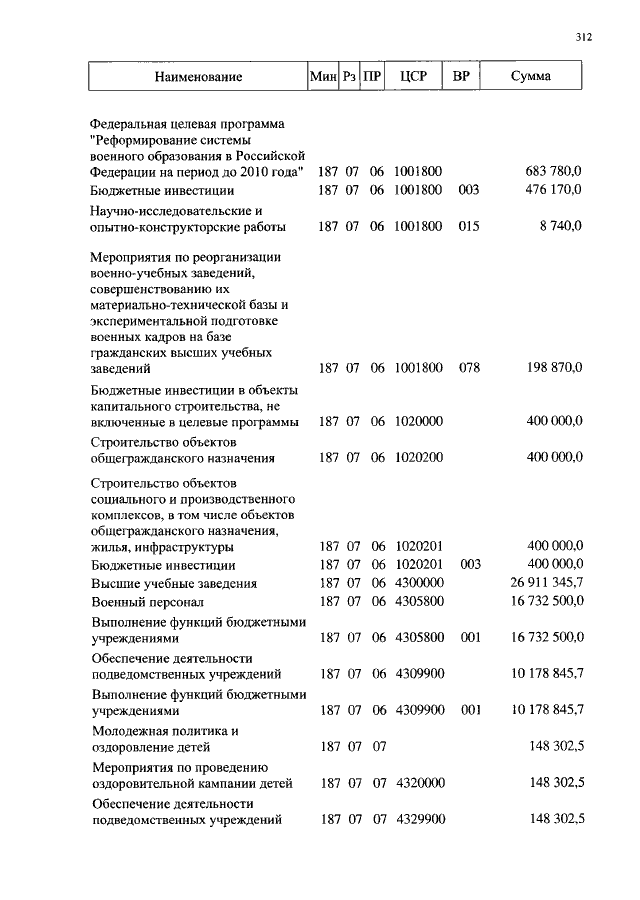 312

| Наименование | Мин | Рз | ПР | ЦСР | ВР | Сумма |
|---|---|---|---|---|---|---|
| Федеральная целевая программа "Реформирование системы военного образования в Российской Федерации на период до 2010 года" | 187 | 07 | 06 | 1001800 | | 683 780,0 |
| Бюджетные инвестиции | 187 | 07 | 06 | 1001800 | 003 | 476 170,0 |
| Научно-исследовательские и опытно-конструкторские работы | 187 | 07 | 06 | 1001800 | 015 | 8 740,0 |
| Мероприятия по реорганизации военно-учебных заведений, совершенствованию их материально-технической базы и экспериментальной подготовке военных кадров на базе гражданских высших учебных заведений | 187 | 07 | 06 | 1001800 | 078 | 198 870,0 |
| Бюджетные инвестиции в объекты капитального строительства, не включенные в целевые программы | 187 | 07 | 06 | 1020000 | | 400 000,0 |
| Строительство объектов общегражданского назначения | 187 | 07 | 06 | 1020200 | | 400 000,0 |
| Строительство объектов социального и производственного комплексов, в том числе объектов общегражданского назначения, жилья, инфраструктуры | 187 | 07 | 06 | 1020201 | | 400 000,0 |
| Бюджетные инвестиции | 187 | 07 | 06 | 1020201 | 003 | 400 000,0 |
| Высшие учебные заведения | 187 | 07 | 06 | 4300000 | | 26 911 345,7 |
| Военный персонал | 187 | 07 | 06 | 4305800 | | 16 732 500,0 |
| Выполнение функций бюджетными учреждениями | 187 | 07 | 06 | 4305800 | 001 | 16 732 500,0 |
| Обеспечение деятельности подведомственных учреждений | 187 | 07 | 06 | 4309900 | | 10 178 845,7 |
| Выполнение функций бюджетными учреждениями | 187 | 07 | 06 | 4309900 | 001 | 10 178 845,7 |
| Молодежная политика и оздоровление детей | 187 | 07 | 07 | | | 148 302,5 |
| Мероприятия по проведению оздоровительной кампании детей | 187 | 07 | 07 | 4320000 | | 148 302,5 |
| Обеспечение деятельности подведомственных учреждений | 187 | 07 | 07 | 4329900 | | 148 302,5 |